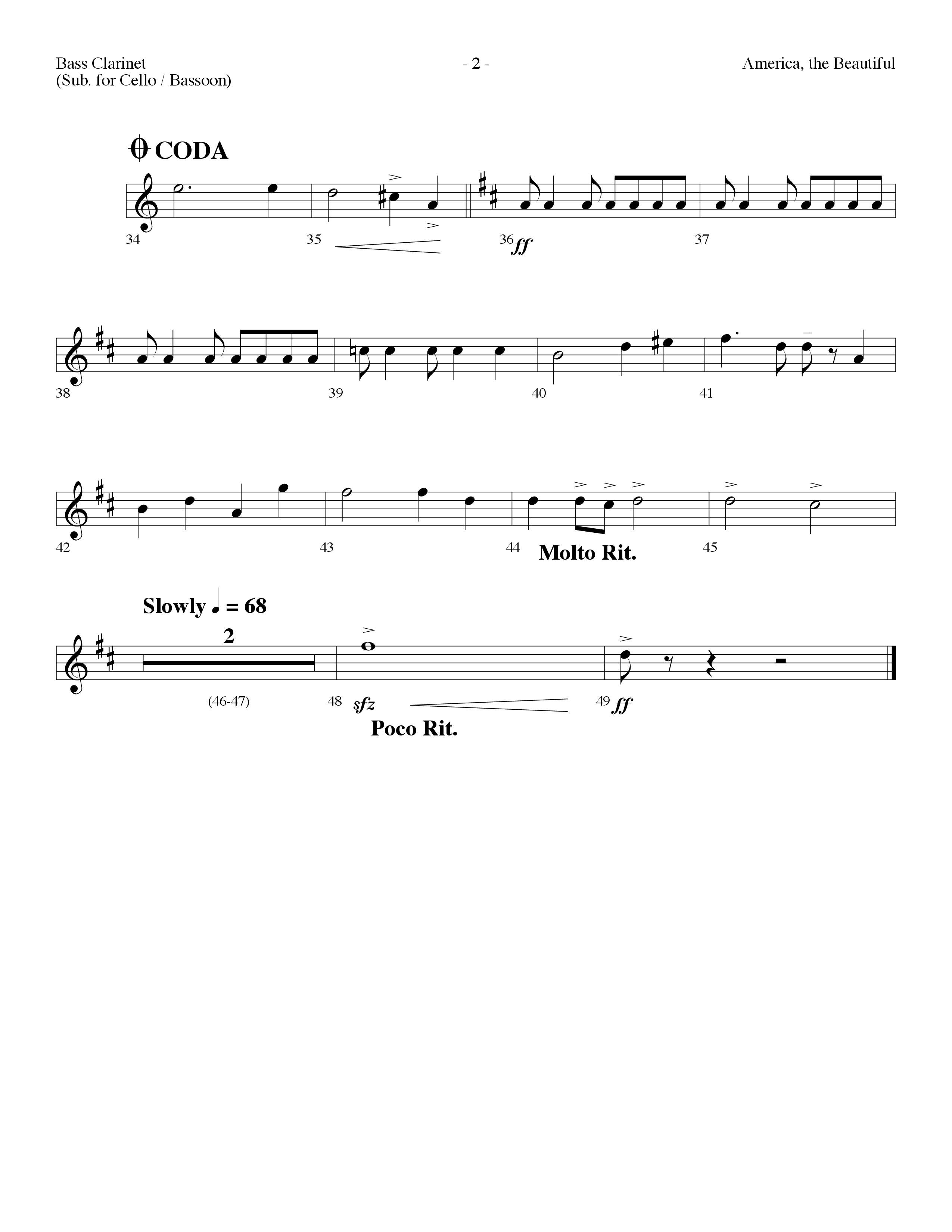 Bass Clarinet
(Sub. for Cello / Bassoon)

- 2 -

America, the Beautiful

CODA

34

35

36 ff

37

38

39

40

41

42

43

44 Molto Rit.

45

Slowly ♩ = 68

2

(46-47)

48 sfz

Poco Rit.

49 ff